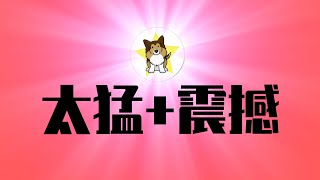 太猛+震撼